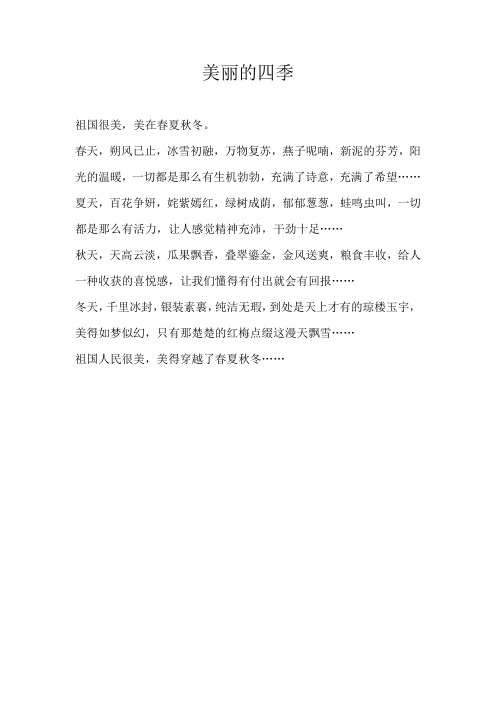 美丽的四季

祖国很美，美在春夏秋冬。

春天，朔风已止，冰雪初融，万物复苏，燕子呢喃，新泥的芬芳，阳光的温暖，一切都是那么有生机勃勃，充满了诗意，充满了希望……

夏天，百花争妍，姹紫嫣红，绿树成荫，郁郁葱葱，蛙鸣虫叫，一切都是那么有活力，让人感觉精神充沛，干劲十足……

秋天，天高云淡，瓜果飘香，叠翠鎏金，金风送爽，粮食丰收，给人一种收获的喜悦感，让我们懂得有付出就会有回报……

冬天，千里冰封，银装素裹，纯洁无瑕，到处是天上才有的琼楼玉宇，美得如梦似幻，只有那楚楚的红梅点缀这漫天飘雪……

祖国人民很美，美得穿越了春夏秋冬……